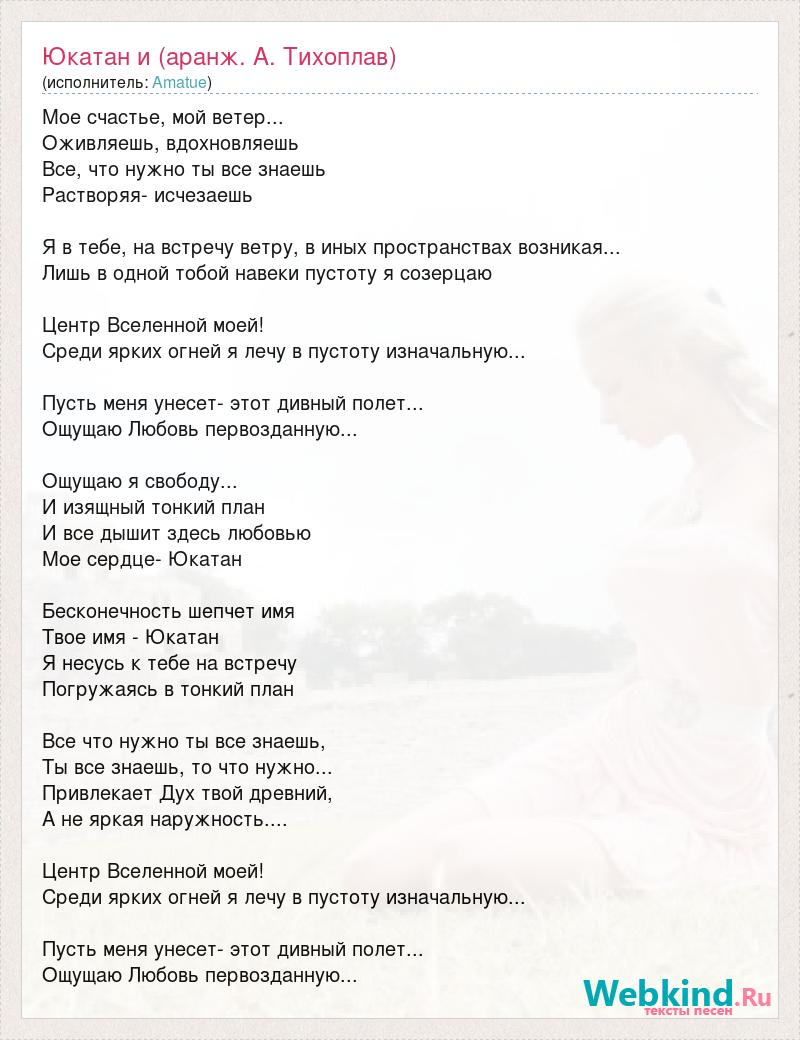 Юкатан и (аранж. А. Тихоплав)
(исполнитель: Amatue)

Мое счастье, мой ветер...
Оживляешь, вдохновляешь
Все, что нужно ты все знаешь
Растворяя- исчезаешь

Я в тебе, на встречу ветру, в иных пространствах возникая...
Лишь в одной тобой навеки пустоту я созерцаю

Центр Вселенной моей!
Среди ярких огней я лечу в пустоту изначальную...

Пусть меня унесет- этот дивный полет...
Ощущаю Любовь первозданную...

Ощущаю я свободу...
И изящный тонкий план
И все дышит здесь любовью
Мое сердце- Юкатан

Бесконечность шепчет имя
Твое имя - Юкатан
Я несусь к тебе на встречу
Погружаясь в тонкий план

Все что нужно ты все знаешь,
Ты все знаешь, то что нужно...
Привлекает Дух твой древний,
А не яркая наружность....

Центр Вселенной моей!
Среди ярких огней я лечу в пустоту изначальную...

Пусть меня унесет- этот дивный полет...
Ощущаю Любовь первозданную...

Webkind.Ru
тексты песен